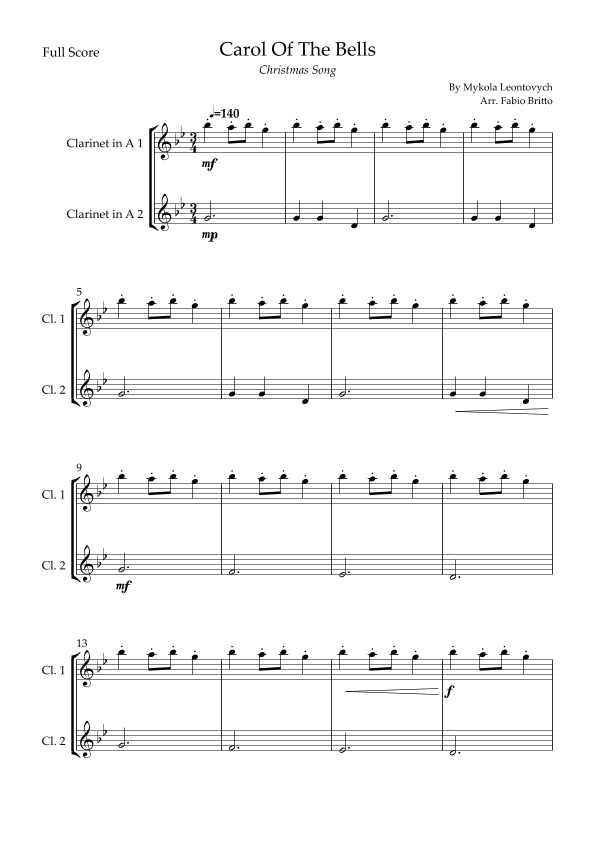 Full Score

Carol Of The Bells

Christmas Song

By Mykola Leontovych
Arr. Fabio Britto

♩=140

Clarinet in A 1

mf

Clarinet in A 2

mp

5

Cl. 1

Cl. 2

9

Cl. 1

Cl. 2

mf

13

Cl. 1

f

Cl. 2